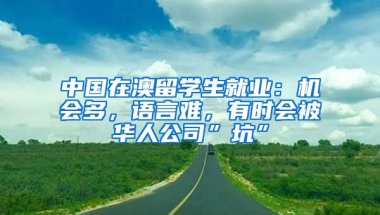 中国在澳留学生就业：机会多，语言难，有时会被华人公司”坑”